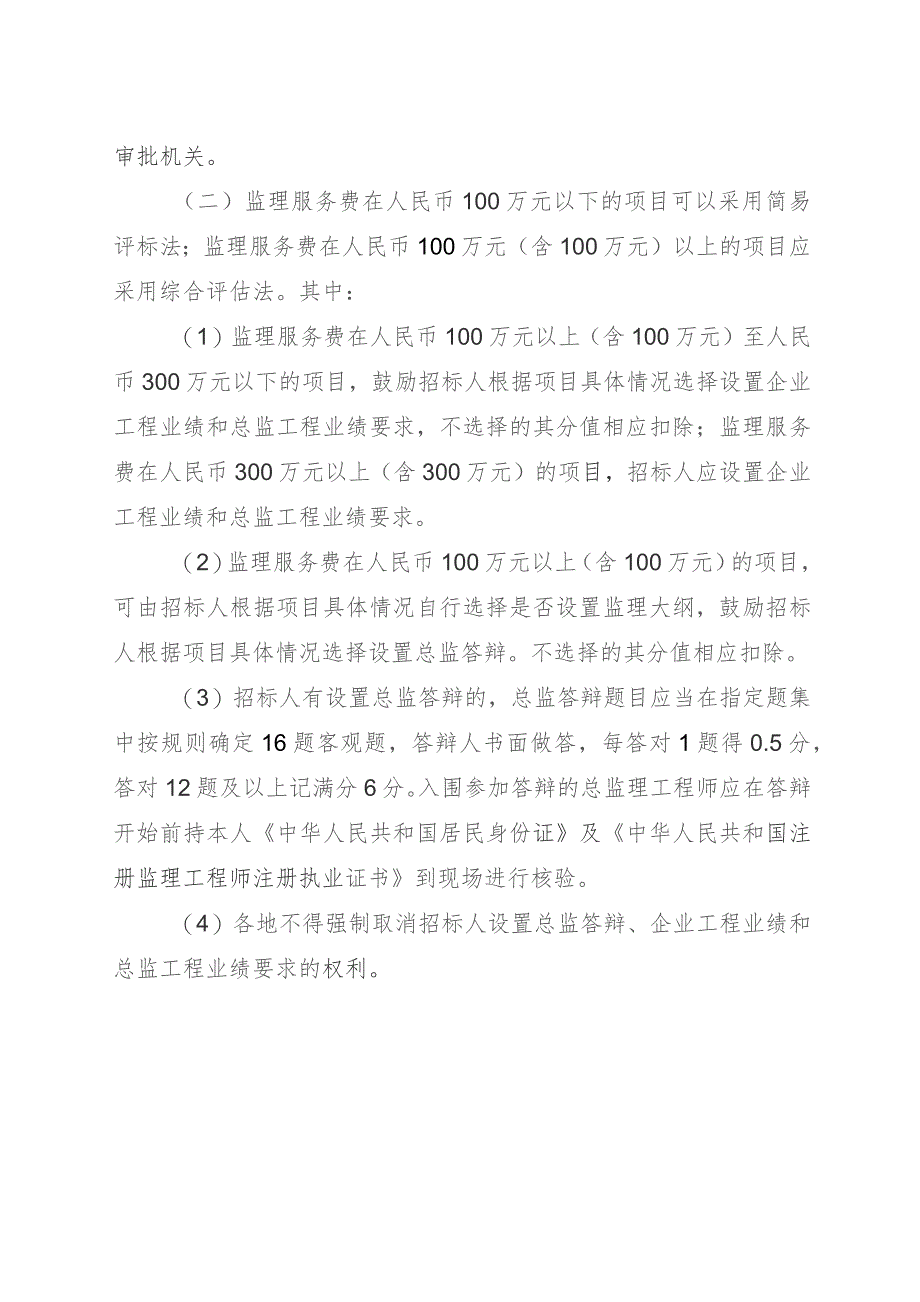 审批机关。

（二）监理服务费在人民币100万元以下的项目可以采用简易评标法；监理服务费在人民币100万元（含100万元）以上的项目应采用综合评估法。其中：

（1）监理服务费在人民币100万元以上（含100万元）至人民币300万元以下的项目，鼓励招标人根据项目具体情况选择设置企业工程业绩和总监工程业绩要求，不选择的其分值相应扣除；监理服务费在人民币300万元以上（含300万元）的项目，招标人应设置企业工程业绩和总监工程业绩要求。

（2）监理服务费在人民币100万元以上（含100万元）的项目，可由招标人根据项目具体情况自行选择是否设置监理大纲，鼓励招标人根据项目具体情况选择设置总监答辩。不选择的其分值相应扣除。

（3）招标人有设置总监答辩的，总监答辩题目应当在指定题集中按规则确定16题客观题，答辩人书面做答，每答对1题得0.5分，答对12题及以上记满分6分。入围参加答辩的总监理工程师应在答辩开始前持本人《中华人民共和国居民身份证》及《中华人民共和国注册监理工程师注册执业证书》到现场进行核验。

（4）各地不得强制取消招标人设置总监答辩、企业工程业绩和总监工程业绩要求的权利。